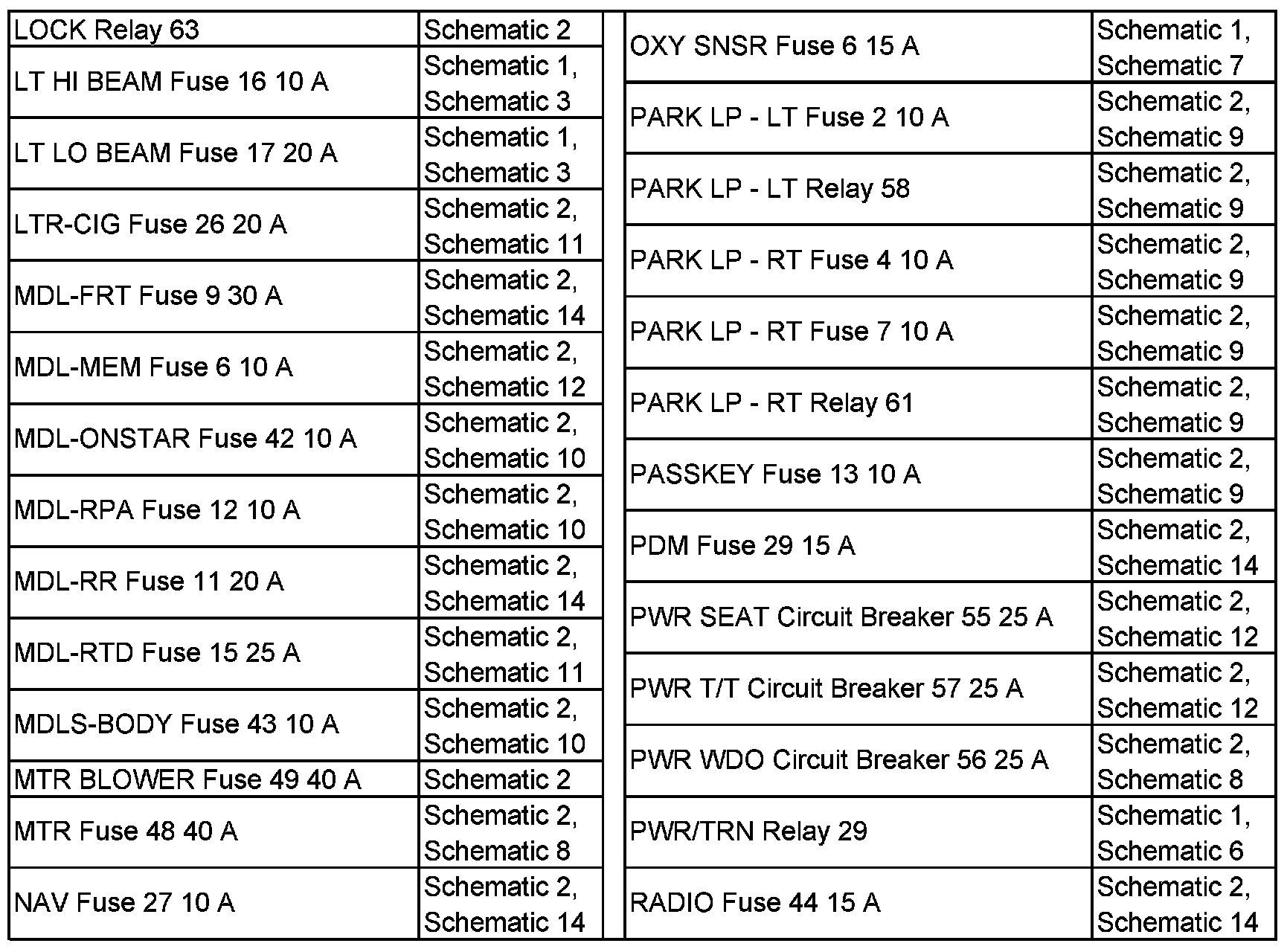 | | |
|---|---|
| LOCK Relay 63 | Schematic 2 |
| LT HI BEAM Fuse 16 10 A | Schematic 1, Schematic 3 |
| LT LO BEAM Fuse 17 20 A | Schematic 1, Schematic 3 |
| LTR-CIG Fuse 26 20 A | Schematic 2, Schematic 11 |
| MDL-FRT Fuse 9 30 A | Schematic 2, Schematic 14 |
| MDL-MEM Fuse 6 10 A | Schematic 2, Schematic 12 |
| MDL-ONSTAR Fuse 42 10 A | Schematic 2, Schematic 10 |
| MDL-RPA Fuse 12 10 A | Schematic 2, Schematic 10 |
| MDL-RR Fuse 11 20 A | Schematic 2, Schematic 14 |
| MDL-RTD Fuse 15 25 A | Schematic 2, Schematic 11 |
| MDLS-BODY Fuse 43 10 A | Schematic 2, Schematic 10 |
| MTR BLOWER Fuse 49 40 A | Schematic 2 |
| MTR Fuse 48 40 A | Schematic 2, Schematic 8 |
| NAV Fuse 27 10 A | Schematic 2, Schematic 14 |

| | |
|---|---|
| OXY SNSR Fuse 6 15 A | Schematic 1, Schematic 7 |
| PARK LP - LT Fuse 2 10 A | Schematic 2, Schematic 9 |
| PARK LP - LT Relay 58 | Schematic 2, Schematic 9 |
| PARK LP - RT Fuse 4 10 A | Schematic 2, Schematic 9 |
| PARK LP - RT Fuse 7 10 A | Schematic 2, Schematic 9 |
| PARK LP - RT Relay 61 | Schematic 2, Schematic 9 |
| PASSKEY Fuse 13 10 A | Schematic 2, Schematic 9 |
| PDM Fuse 29 15 A | Schematic 2, Schematic 14 |
| PWR SEAT Circuit Breaker 55 25 A | Schematic 2, Schematic 12 |
| PWR T/T Circuit Breaker 57 25 A | Schematic 2, Schematic 12 |
| PWR WDO Circuit Breaker 56 25 A | Schematic 2, Schematic 8 |
| PWR/TRN Relay 29 | Schematic 1, Schematic 6 |
| RADIO Fuse 44 15 A | Schematic 2, Schematic 14 |